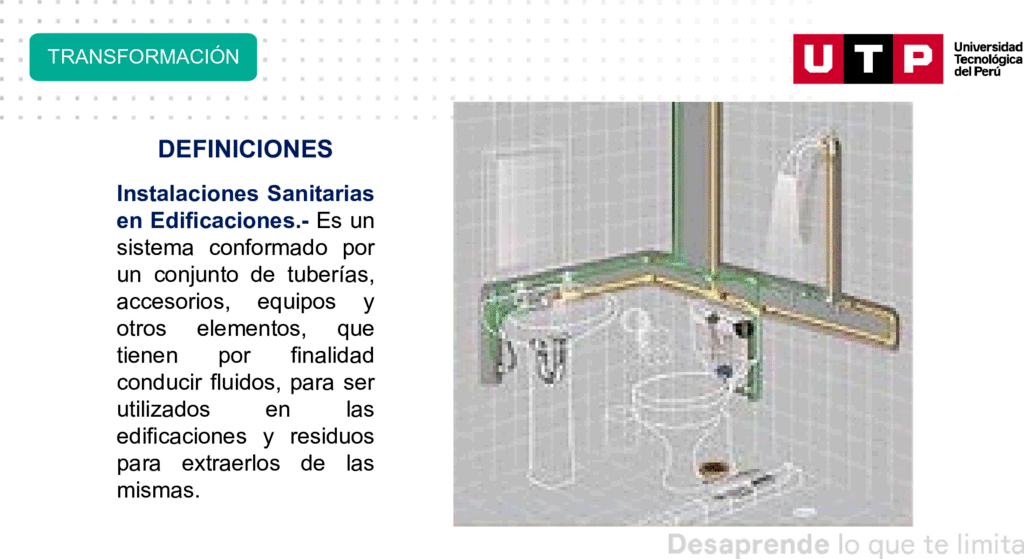 TRANSFORMACIÓN

UTP Universidad Tecnológica del Perú

DEFINICIONES

Instalaciones Sanitarias en Edificaciones.- Es un sistema conformado por un conjunto de tuberías, accesorios, equipos y otros elementos, que tienen por finalidad conducir fluidos, para ser utilizados en las edificaciones y residuos para extraerlos de las mismas.

Desaprende lo que te limita